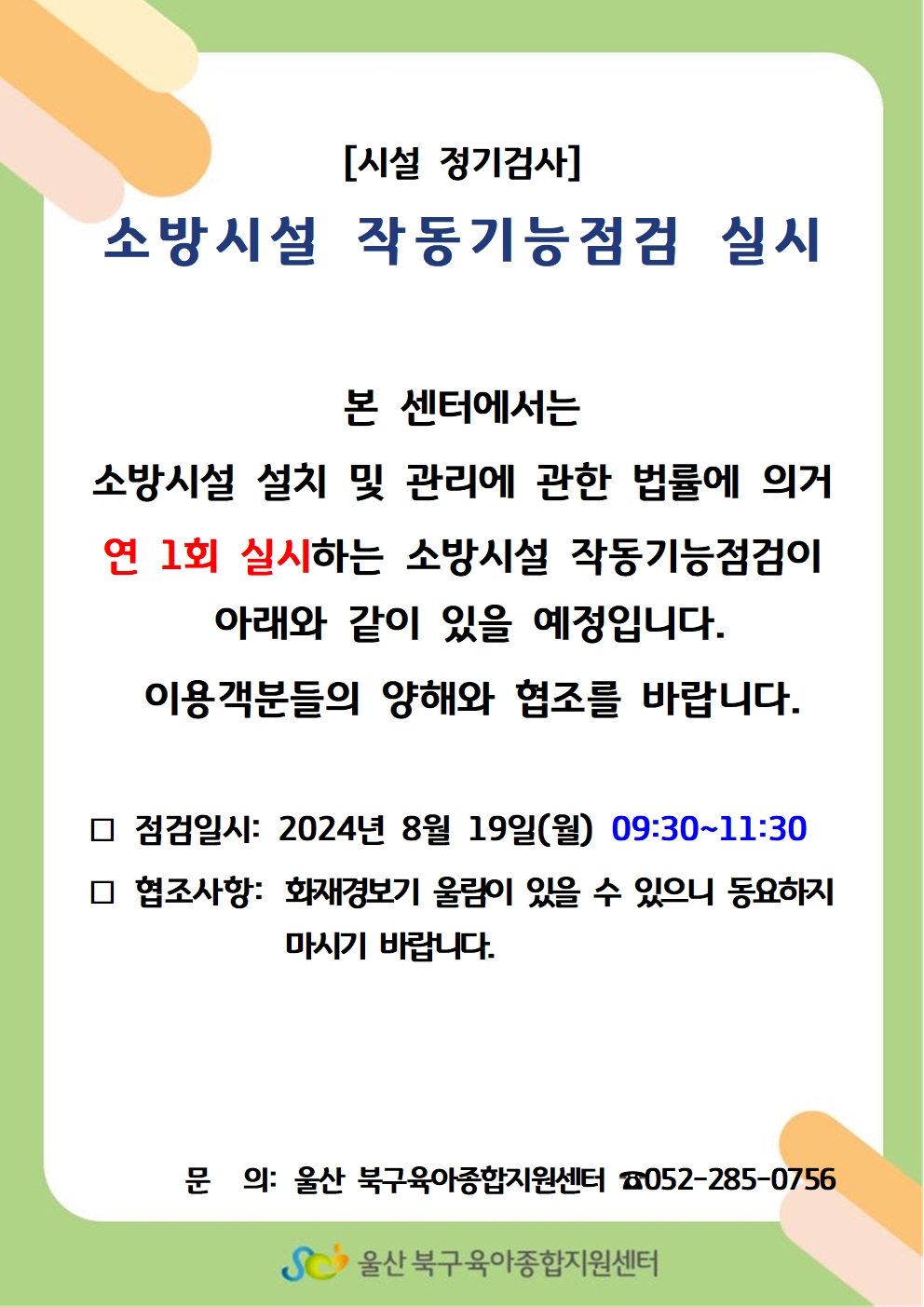 [시설 정기검사]

소방시설 작동기능점검 실시

본 센터에서는

소방시설 설치 및 관리에 관한 법률에 의거

연 1회 실시하는 소방시설 작동기능점검이

아래와 같이 있을 예정입니다.

이용객분들의 양해와 협조를 바랍니다.

☐ 점검일시: 2024년 8월 19일(월) 09:30~11:30

☐ 협조사항: 화재경보기 울림이 있을 수 있으니 동요하지 마시기 바랍니다.

문 의: 울산 북구육아종합지원센터 ☎052-285-0756

울산 북구육아종합지원센터